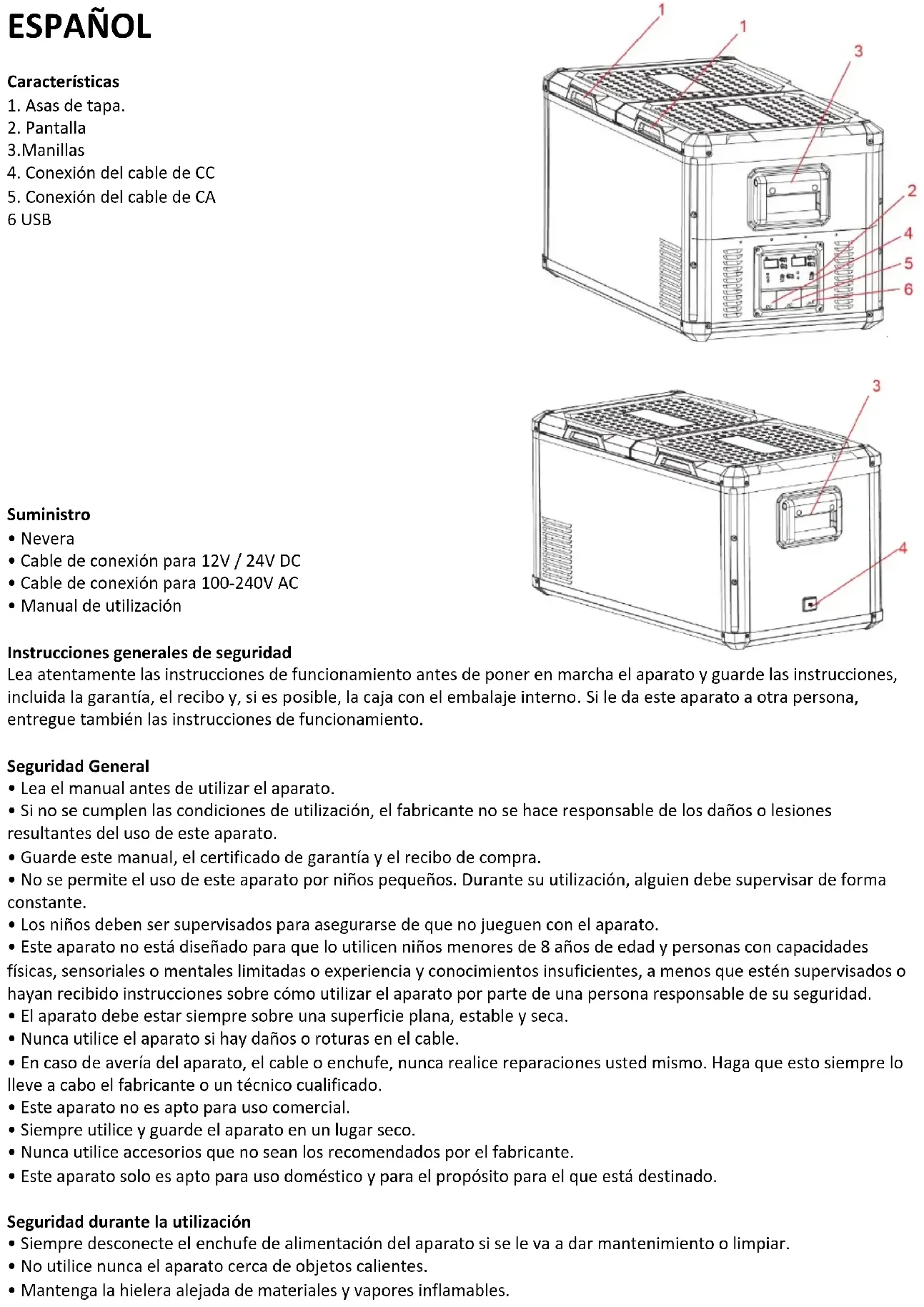 ESPAÑOL

Características
1. Asas de tapa.
2. Pantalla
3.Manillas
4. Conexión del cable de CC
5. Conexión del cable de CA
6 USB

1
1
3
2
4
5
6

3
4

Suministro
• Nevera
• Cable de conexión para 12V / 24V DC
• Cable de conexión para 100-240V AC
• Manual de utilización

Instrucciones generales de seguridad
Lea atentamente las instrucciones de funcionamiento antes de poner en marcha el aparato y guarde las instrucciones, incluida la garantía, el recibo y, si es posible, la caja con el embalaje interno. Si le da este aparato a otra persona, entregue también las instrucciones de funcionamiento.

Seguridad General
• Lea el manual antes de utilizar el aparato.
• Si no se cumplen las condiciones de utilización, el fabricante no se hace responsable de los daños o lesiones resultantes del uso de este aparato.
• Guarde este manual, el certificado de garantía y el recibo de compra.
• No se permite el uso de este aparato por niños pequeños. Durante su utilización, alguien debe supervisar de forma constante.
• Los niños deben ser supervisados para asegurarse de que no jueguen con el aparato.
• Este aparato no está diseñado para que lo utilicen niños menores de 8 años de edad y personas con capacidades físicas, sensoriales o mentales limitadas o experiencia y conocimientos insuficientes, a menos que estén supervisados o hayan recibido instrucciones sobre cómo utilizar el aparato por parte de una persona responsable de su seguridad.
• El aparato debe estar siempre sobre una superficie plana, estable y seca.
• Nunca utilice el aparato si hay daños o roturas en el cable.
• En caso de avería del aparato, el cable o enchufe, nunca realice reparaciones usted mismo. Haga que esto siempre lo lleve a cabo el fabricante o un técnico cualificado.
• Este aparato no es apto para uso comercial.
• Siempre utilice y guarde el aparato en un lugar seco.
• Nunca utilice accesorios que no sean los recomendados por el fabricante.
• Este aparato solo es apto para uso doméstico y para el propósito para el que está destinado.

Seguridad durante la utilización
• Siempre desconecte el enchufe de alimentación del aparato si se le va a dar mantenimiento o limpiar.
• No utilice nunca el aparato cerca de objetos calientes.
• Mantenga la hielera alejada de materiales y vapores inflamables.